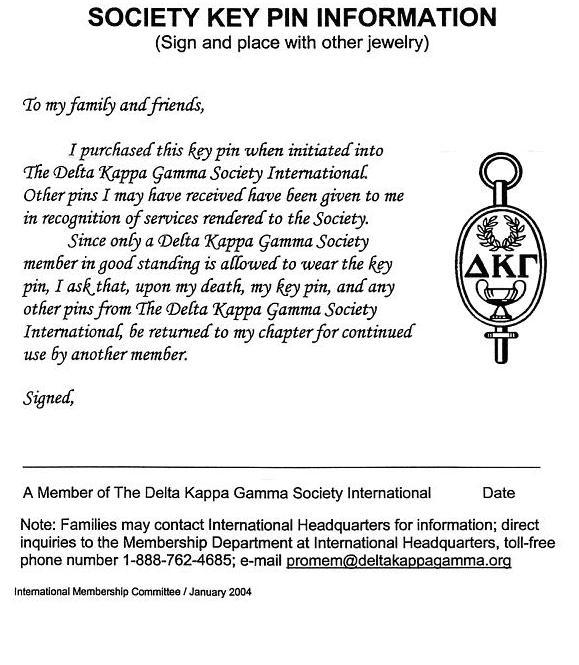 SOCIETY KEY PIN INFORMATION
(Sign and place with other jewelry)

To my family and friends,

I purchased this key pin when initiated into The Delta Kappa Gamma Society International. Other pins I may have received have been given to me in recognition of services rendered to the Society.

Since only a Delta Kappa Gamma Society member in good standing is allowed to wear the key pin, I ask that, upon my death, my key pin, and any other pins from The Delta Kappa Gamma Society International, be returned to my chapter for continued use by another member.

ΔΚΓ

Signed,

A Member of The Delta Kappa Gamma Society International Date

Note: Families may contact International Headquarters for information; direct inquiries to the Membership Department at International Headquarters, toll-free phone number 1-888-762-4685; e-mail promem@deltakappagamma.org

International Membership Committee / January 2004